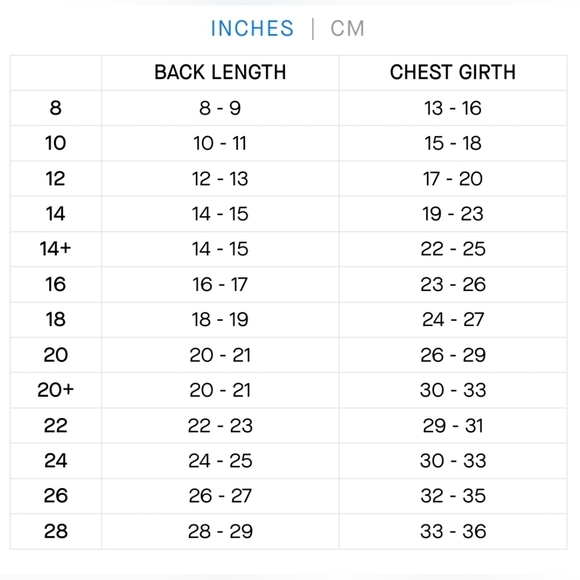 INCHES | CM

| | BACK LENGTH | CHEST GIRTH |
|---|---|---|
| 8 | 8 - 9 | 13 - 16 |
| 10 | 10 - 11 | 15 - 18 |
| 12 | 12 - 13 | 17 - 20 |
| 14 | 14 - 15 | 19 - 23 |
| 14+ | 14 - 15 | 22 - 25 |
| 16 | 16 - 17 | 23 - 26 |
| 18 | 18 - 19 | 24 - 27 |
| 20 | 20 - 21 | 26 - 29 |
| 20+ | 20 - 21 | 30 - 33 |
| 22 | 22 - 23 | 29 - 31 |
| 24 | 24 - 25 | 30 - 33 |
| 26 | 26 - 27 | 32 - 35 |
| 28 | 28 - 29 | 33 - 36 |